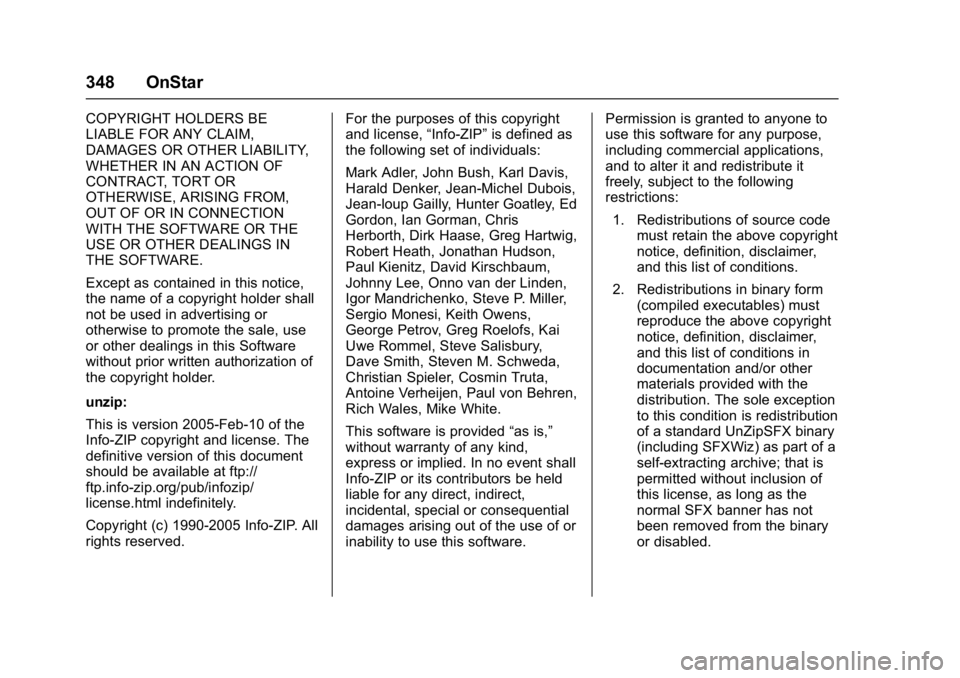 348 OnStar

COPYRIGHT HOLDERS BE LIABLE FOR ANY CLAIM, DAMAGES OR OTHER LIABILITY, WHETHER IN AN ACTION OF CONTRACT, TORT OR OTHERWISE, ARISING FROM, OUT OF OR IN CONNECTION WITH THE SOFTWARE OR THE USE OR OTHER DEALINGS IN THE SOFTWARE.

Except as contained in this notice, the name of a copyright holder shall not be used in advertising or otherwise to promote the sale, use or other dealings in this Software without prior written authorization of the copyright holder.

unzip:

This is version 2005-Feb-10 of the Info-ZIP copyright and license. The definitive version of this document should be available at ftp://ftp.info-zip.org/pub/infozip/license.html indefinitely.

Copyright (c) 1990-2005 Info-ZIP. All rights reserved.

For the purposes of this copyright and license, “Info-ZIP” is defined as the following set of individuals:

Mark Adler, John Bush, Karl Davis, Harald Denker, Jean-Michel Dubois, Jean-loup Gailly, Hunter Goatley, Ed Gordon, Ian Gorman, Chris Herborth, Dirk Haase, Greg Hartwig, Robert Heath, Jonathan Hudson, Paul Kienitz, David Kirschbaum, Johnny Lee, Onno van der Linden, Igor Mandrichenko, Steve P. Miller, Sergio Monesi, Keith Owens, George Petrov, Greg Roelofs, Kai Uwe Rommel, Steve Salisbury, Dave Smith, Steven M. Schweda, Christian Spieler, Cosmin Truta, Antoine Verheijen, Paul von Behren, Rich Wales, Mike White.

This software is provided “as is,” without warranty of any kind, express or implied. In no event shall Info-ZIP or its contributors be held liable for any direct, indirect, incidental, special or consequential damages arising out of the use of or inability to use this software.

Permission is granted to anyone to use this software for any purpose, including commercial applications, and to alter it and redistribute it freely, subject to the following restrictions:

1. Redistributions of source code must retain the above copyright notice, definition, disclaimer, and this list of conditions.

2. Redistributions in binary form (compiled executables) must reproduce the above copyright notice, definition, disclaimer, and this list of conditions in documentation and/or other materials provided with the distribution. The sole exception to this condition is redistribution of a standard UnZipSFX binary (including SFXWiz) as part of a self-extracting archive; that is permitted without inclusion of this license, as long as the normal SFX banner has not been removed from the binary or disabled.

carmanualsonline.info